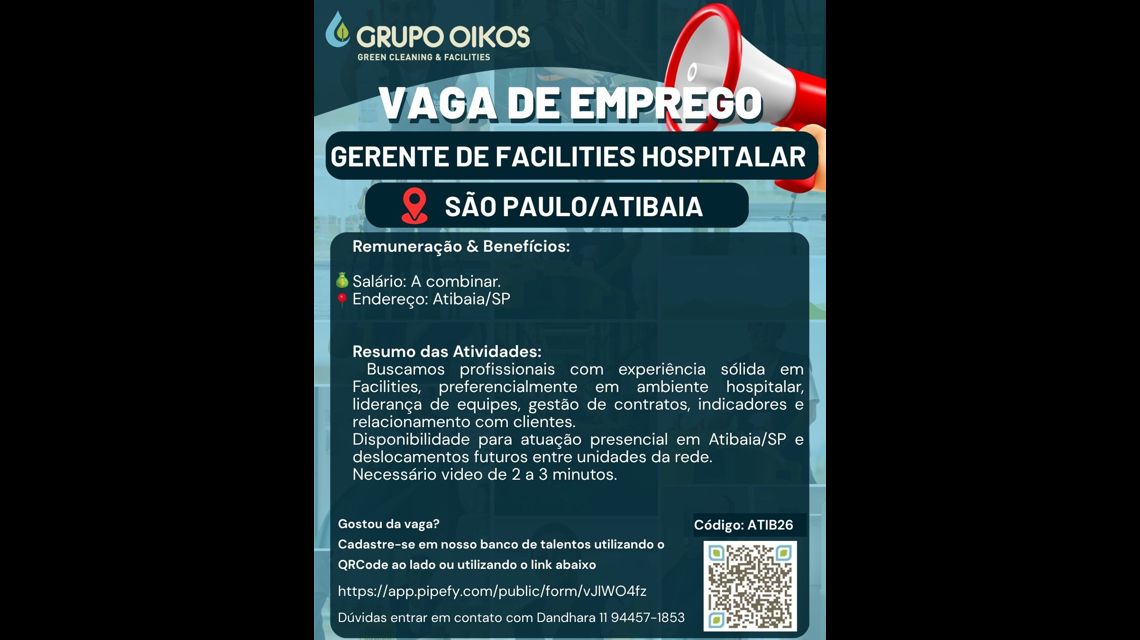 GRUPO OIKOS
GREEN CLEANING & FACILITIES

VAGA DE EMPREGO

GERENTE DE FACILITIES HOSPITALAR

SÃO PAULO/ATIBAIA

Remuneração & Benefícios:

Salário: A combinar.
Endereço: Atibaia/SP

Resumo das Atividades:
Buscamos profissionais com experiência sólida em Facilities, preferencialmente em ambiente hospitalar, liderança de equipes, gestão de contratos, indicadores e relacionamento com clientes.
Disponibilidade para atuação presencial em Atibaia/SP e deslocamentos futuros entre unidades da rede.
Necessário video de 2 a 3 minutos.

Gostou da vaga?
Cadastre-se em nosso banco de talentos utilizando o QRCode ao lado ou utilizando o link abaixo

https://app.pipefy.com/public/form/vJlWO4fz

Dúvidas entrar em contato com Dandhara 11 94457-1853

Código: ATIB26